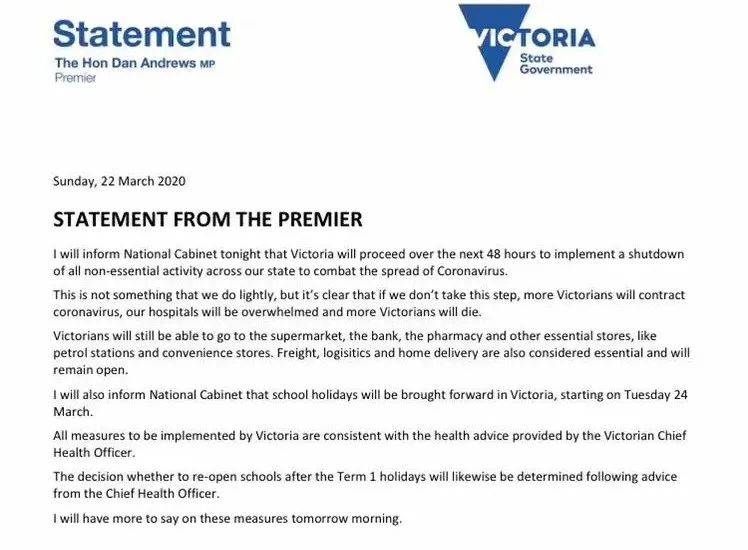 Statement
The Hon Dan Andrews MP
Premier

VICTORIA
State
Government

Sunday, 22 March 2020

STATEMENT FROM THE PREMIER

I will inform National Cabinet tonight that Victoria will proceed over the next 48 hours to implement a shutdown of all non-essential activity across our state to combat the spread of Coronavirus.

This is not something that we do lightly, but it's clear that if we don't take this step, more Victorians will contract coronavirus, our hospitals will be overwhelmed and more Victorians will die.

Victorians will still be able to go to the supermarket, the bank, the pharmacy and other essential stores, like petrol stations and convenience stores. Freight, logisitics and home delivery are also considered essential and will remain open.

I will also inform National Cabinet that school holidays will be brought forward in Victoria, starting on Tuesday 24 March.

All measures to be implemented by Victoria are consistent with the health advice provided by the Victorian Chief Health Officer.

The decision whether to re-open schools after the Term 1 holidays will likewise be determined following advice from the Chief Health Officer.

I will have more to say on these measures tomorrow morning.